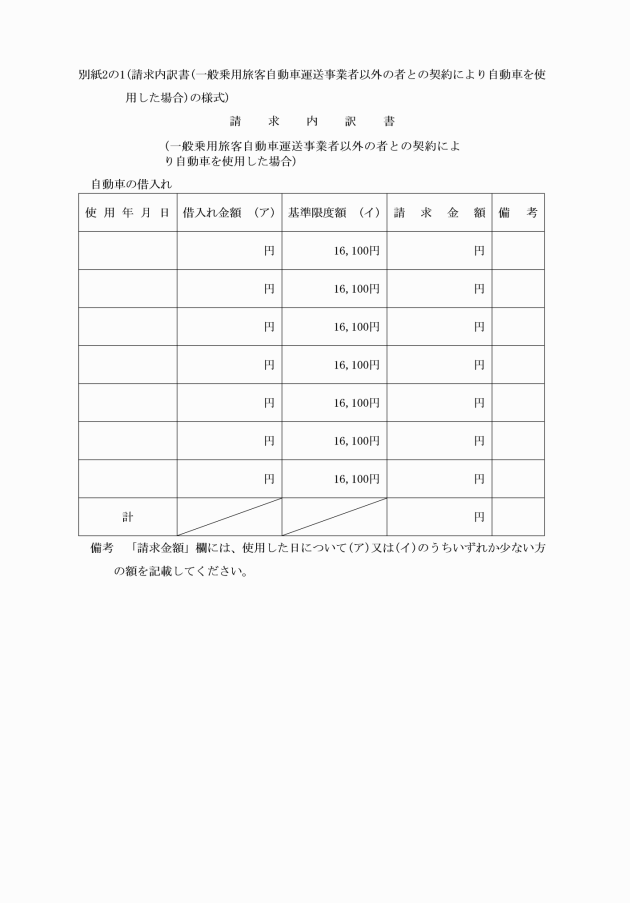 別紙2の1(請求内訳書(一般乗用旅客自動車運送事業者以外の者との契約により自動車を使用した場合)の様式)

請 求 内 訳 書

(一般乗用旅客自動車運送事業者以外の者との契約により自動車を使用した場合)

自動車の借入れ

| 使用年月日 | 借入れ金額 (ア) | 基準限度額 (イ) | 請求金額 | 備考 |
|---|---|---|---|---|
| | 円 | 16,100円 | 円 | |
| | 円 | 16,100円 | 円 | |
| | 円 | 16,100円 | 円 | |
| | 円 | 16,100円 | 円 | |
| | 円 | 16,100円 | 円 | |
| | 円 | 16,100円 | 円 | |
| | 円 | 16,100円 | 円 | |
| 計 | | | 円 | |

備考 「請求金額」欄には、使用した日について(ア)又は(イ)のうちいずれか少ない方の額を記載してください。